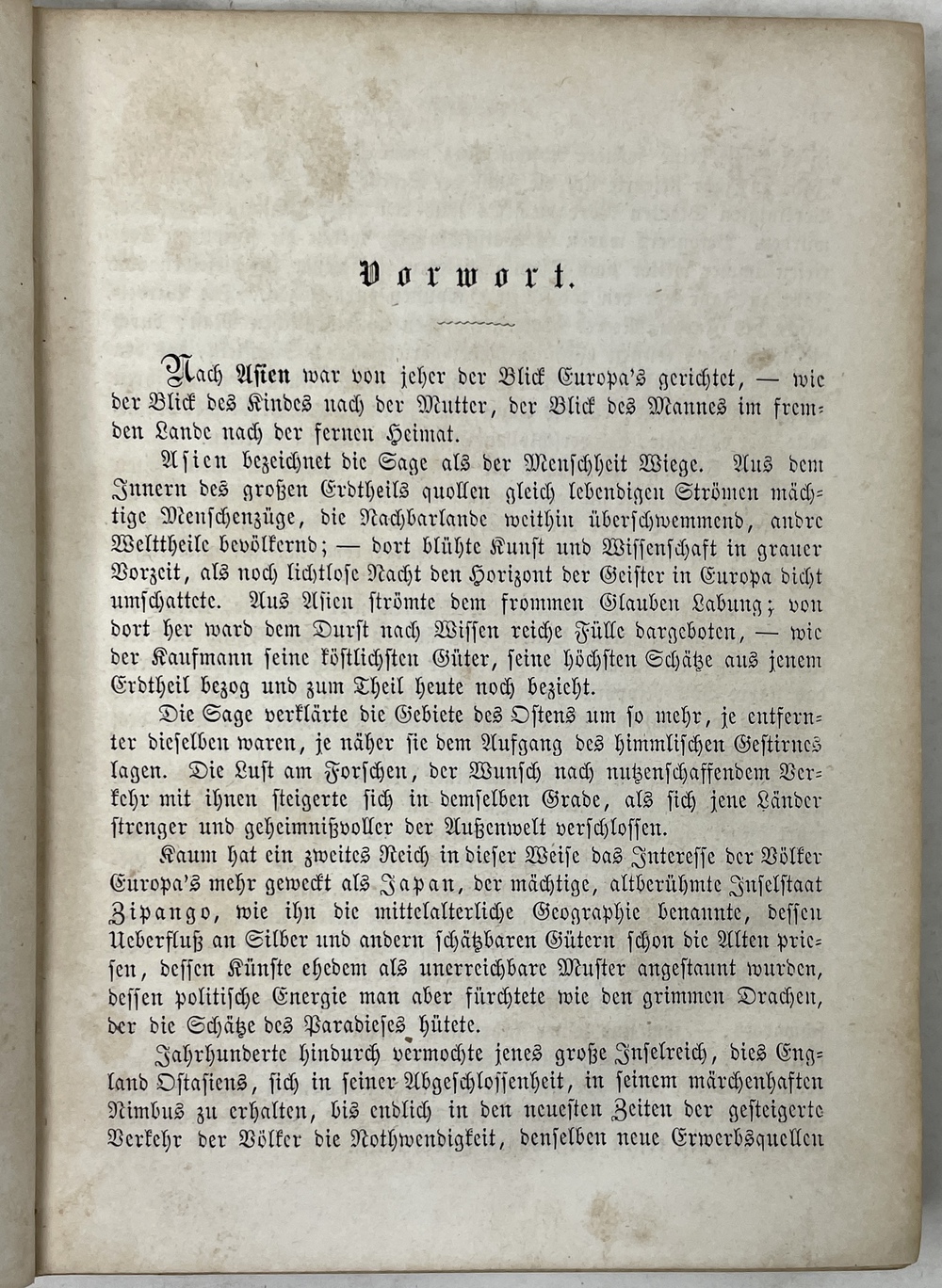 Vorwort.

Nach Asien war von jeher der Blick Europa's gerichtet, — wie der Blick des Kindes nach der Mutter, der Blick des Mannes im fremden Lande nach der fernen Heimat.

Asien bezeichnet die Sage als der Menschheit Wiege. Aus dem Innern des großen Erdtheils quollen gleich lebendigen Strömen mächtige Menschenzüge, die Nachbarlande weithin überschwemmend, andre Welttheile bevölkernd; — dort blühte Kunst und Wissenschaft in grauer Vorzeit, als noch lichtlose Nacht den Horizont der Geister in Europa dicht umschattete. Aus Asien strömte dem frommen Glauben Labung; von dort her ward dem Durst nach Wissen reiche Fülle dargeboten, — wie der Kaufmann seine köstlichsten Güter, seine höchsten Schätze aus jenem Erdtheil bezog und zum Theil heute noch bezieht.

Die Sage verklärte die Gebiete des Ostens um so mehr, je entfernter dieselben waren, je näher sie dem Aufgang des himmlischen Gestirnes lagen. Die Lust am Forschen, der Wunsch nach nutzenschaffendem Verkehr mit ihnen steigerte sich in demselben Grade, als sich jene Länder strenger und geheimnißvoller der Außenwelt verschlossen.

Kaum hat ein zweites Reich in dieser Weise das Interesse der Völker Europa's mehr geweckt als Japan, der mächtige, altberühmte Inselstaat Zipango, wie ihn die mittelalterliche Geographie benannte, dessen Ueberfluß an Silber und andern schätzbaren Gütern schon die Alten priesen, dessen Künste ehedem als unerreichbare Muster angestaunt wurden, dessen politische Energie man aber fürchtete wie den grimmen Drachen, der die Schätze des Paradieses hütete.

Jahrhunderte hindurch vermochte jenes große Inselreich, dies England Ostasiens, sich in seiner Abgeschlossenheit, in seinem märchenhaften Nimbus zu erhalten, bis endlich in den neuesten Zeiten der gesteigerte Verkehr der Völker die Nothwendigkeit, denselben neue Erwerbsquellen